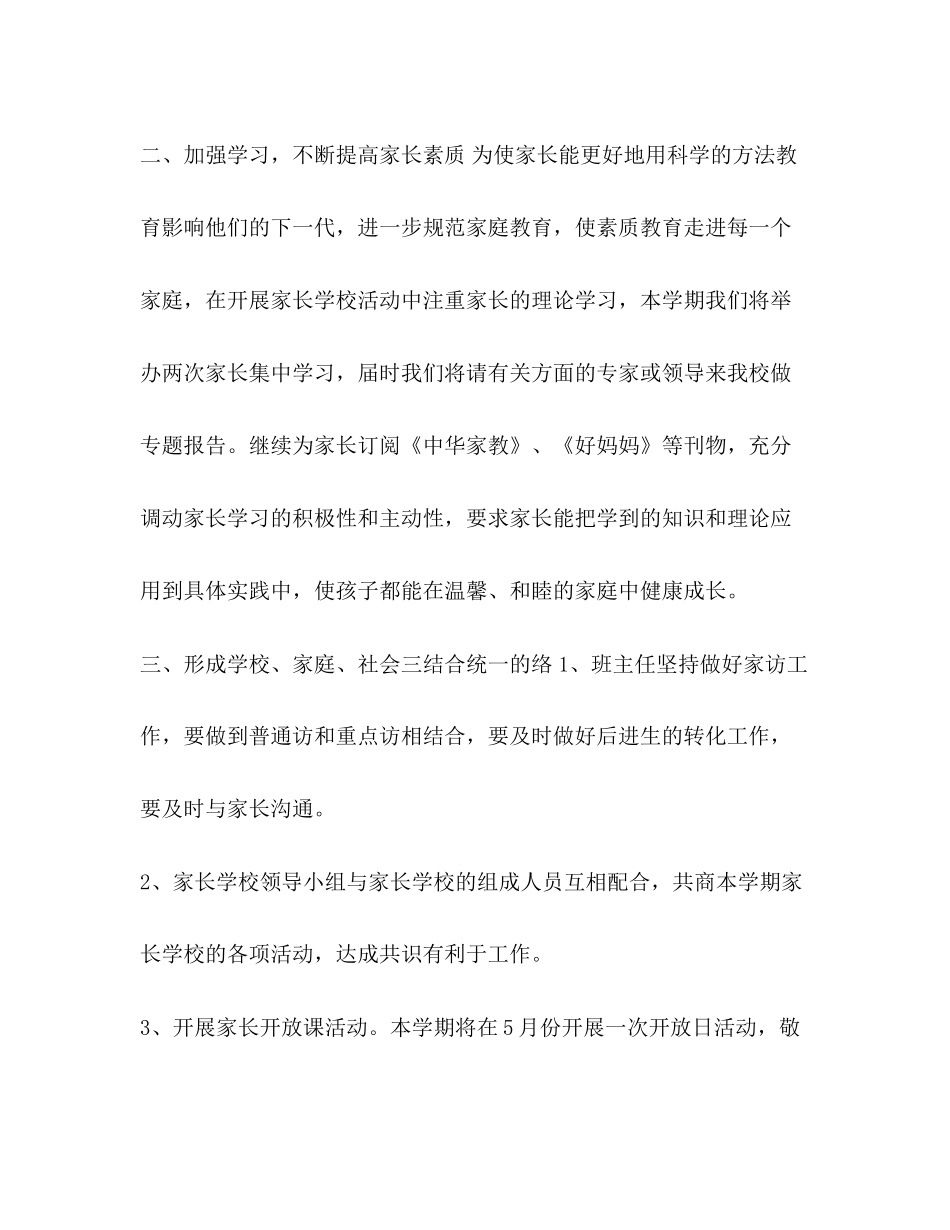 二、加强学习，不断提高家长素质 为使家长能更好地用科学的方法教育影响他们的下一代，进一步规范家庭教育，使素质教育走进每一个家庭，在开展家长学校活动中注重家长的理论学习，本学期我们将举办两次家长集中学习，届时我们将请有关方面的专家或领导来我校做专题报告。继续为家长订阅《中华家教》、《好妈妈》等刊物，充分调动家长学习的积极性和主动性，要求家长能把学到的知识和理论应用到具体实践中，使孩子都能在温馨、和睦的家庭中健康成长。

三、形成学校、家庭、社会三结合统一的络 1、班主任坚持做好家访工作，要做到普通访和重点访相结合，要及时做好后进生的转化工作，要及时与家长沟通。

2、家长学校领导小组与家长学校的组成人员互相配合，共商本学期家长学校的各项活动，达成共识有利于工作。

3、开展家长开放课活动。本学期将在5月份开展一次开放日活动，敬